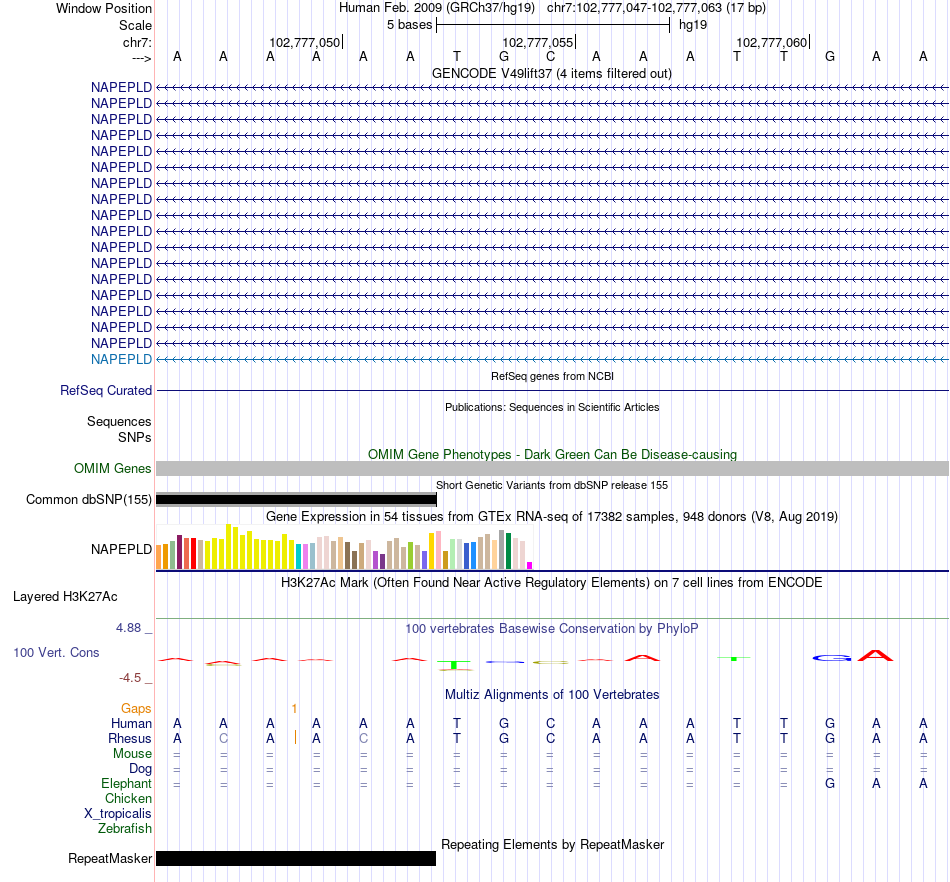 Window Position Human Feb. 2009 (GRCh37/hg19) chr7:102,777,047-102,777,063 (17 bp)
Scale 5 bases hg19
chr7: 102,777,050 102,777,055 102,777,060
---> A A A A A A T G C A A A T T G A A
GENCODE V49lift37 (4 items filtered out)
NAPEPLD
NAPEPLD
NAPEPLD
NAPEPLD
NAPEPLD
NAPEPLD
NAPEPLD
NAPEPLD
NAPEPLD
NAPEPLD
NAPEPLD
NAPEPLD
NAPEPLD
NAPEPLD
NAPEPLD
NAPEPLD
NAPEPLD
NAPEPLD
RefSeq genes from NCBI
RefSeq Curated
Publications: Sequences in Scientific Articles
Sequences
SNPs
OMIM Gene Phenotypes - Dark Green Can Be Disease-causing
OMIM Genes
Short Genetic Variants from dbSNP release 155
Common dbSNP(155)
Gene Expression in 54 tissues from GTEx RNA-seq of 17382 samples, 948 donors (V8, Aug 2019)
NAPEPLD
H3K27Ac Mark (Often Found Near Active Regulatory Elements) on 7 cell lines from ENCODE
Layered H3K27Ac
4.88 _
100 vertebrates Basewise Conservation by PhyloP
100 Vert. Cons
-4.5 _
Multiz Alignments of 100 Vertebrates
Gaps 1
Human A A A A A A T G C A A A T T G A A
Rhesus A C A A C A T G C A A A T T G A A
Mouse = = = = = = = = = = = = = = = = =
Dog = = = = = = = = = = = = = = = = =
Elephant = = = = = = = = = = = = = = G A A
Chicken
X_tropicalis
Zebrafish
Repeating Elements by RepeatMasker
RepeatMasker